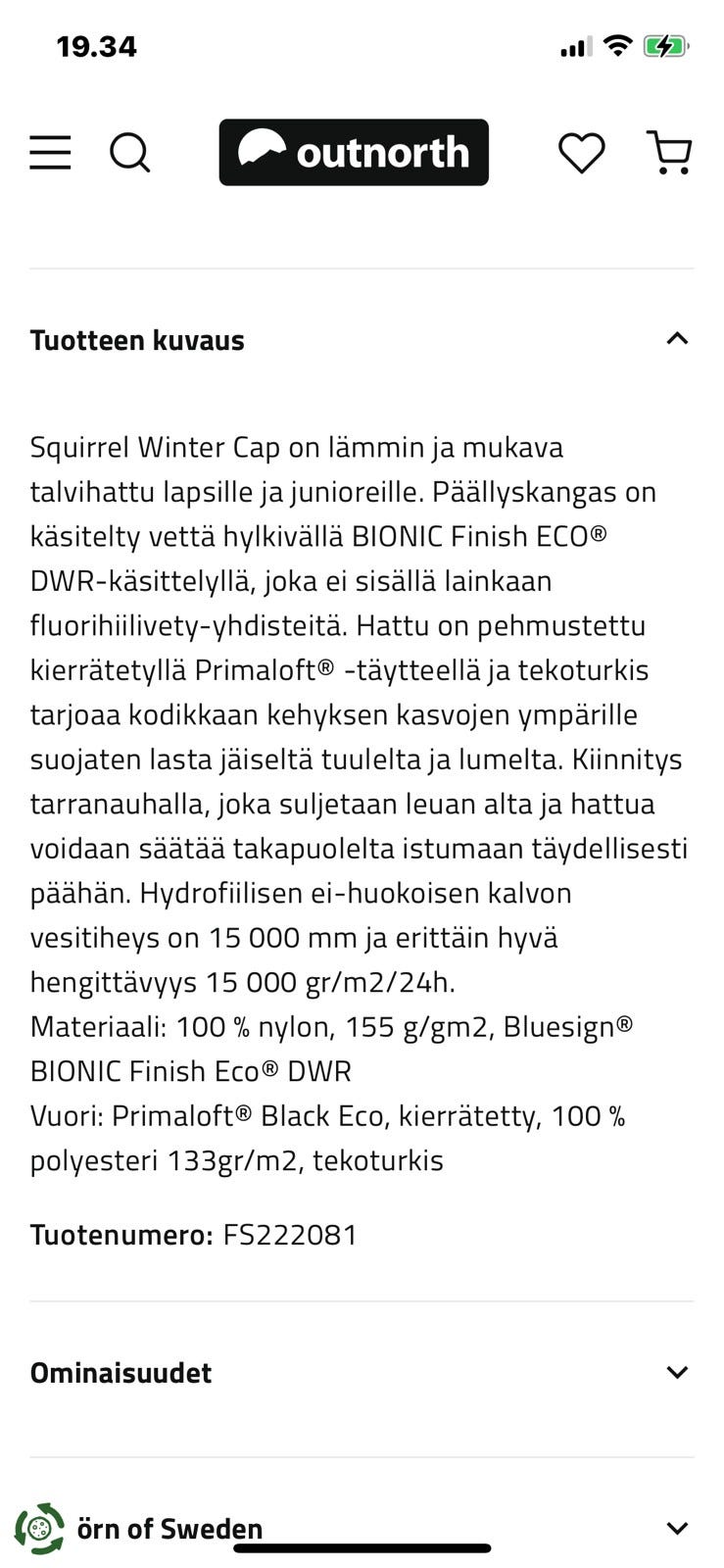 19.34

outnorth

Tuotteen kuvaus

Squirrel Winter Cap on lämmin ja mukava talvihattu lapsille ja junioreille. Päällyskangas on käsitelty vettä hylkivällä BIONIC Finish ECO® DWR-käsittelyllä, joka ei sisällä lainkaan fluorihiilivety-yhdisteitä. Hattu on pehmustettu kierrätetyllä Primaloft® -täytteellä ja tekoturkis tarjoaa kodikkaan kehyksen kasvojen ympärille suojaten lasta jäiseltä tuulelta ja lumelta. Kiinnitys tarranauhalla, joka suljetaan leuan alta ja hattua voidaan säätää takapuolelta istumaan täydellisesti päähän. Hydrofiilisen ei-huokoisen kalvon vesitiheys on 15 000 mm ja erittäin hyvä hengittävyys 15 000 gr/m2/24h.
Materiaali: 100 % nylon, 155 g/gm2, Bluesign® BIONIC Finish Eco® DWR
Vuori: Primaloft® Black Eco, kierrätetty, 100 % polyesteri 133gr/m2, tekoturkis

Tuotenumero: FS222081

Ominaisuudet

örn of Sweden